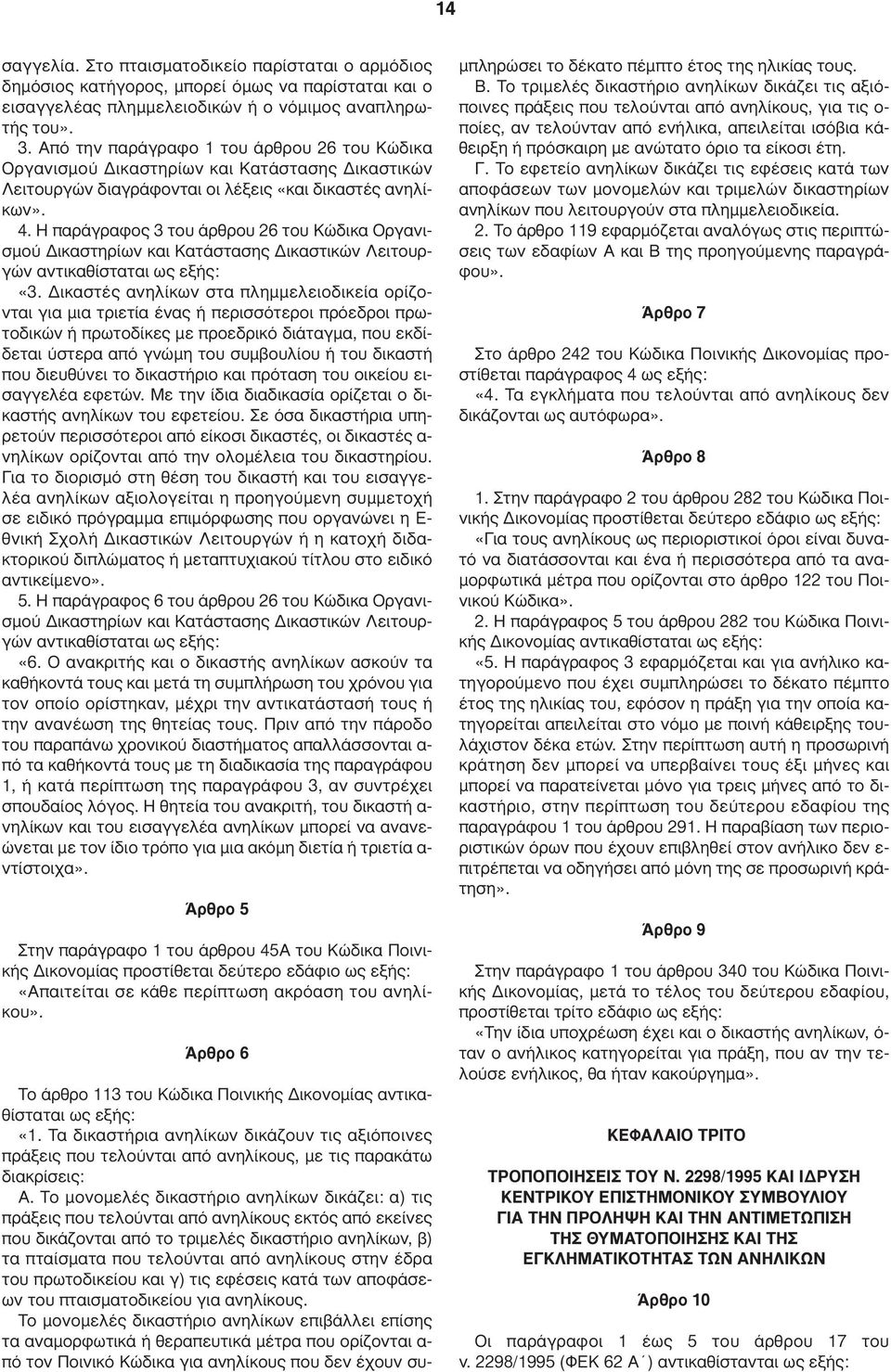 14

σαγγελία. Στο πταισματοδικείο παρίσταται ο αρμόδιος δημόσιος κατήγορος, μπορεί όμως να παρίσταται και ο εισαγγελέας πλημμελειοδικών ή ο νόμιμος αναπληρωτής του».

3. Από την παράγραφο 1 του άρθρου 26 του Κώδικα Οργανισμού Δικαστηρίων και Κατάστασης Δικαστικών Λειτουργών διαγράφονται οι λέξεις «και δικαστές ανηλίκων».

4. Η παράγραφος 3 του άρθρου 26 του Κώδικα Οργανισμού Δικαστηρίων και Κατάστασης Δικαστικών Λειτουργών αντικαθίσταται ως εξής:

«3. Δικαστές ανηλίκων στα πλημμελειοδικεία ορίζονται για μια τριετία ένας ή περισσότεροι πρόεδροι πρωτοδικών ή πρωτοδίκες με προεδρικό διάταγμα, που εκδίδεται ύστερα από γνώμη του συμβουλίου ή του δικαστή που διευθύνει το δικαστήριο και πρόταση του οικείου εισαγγελέα εφετών. Με την ίδια διαδικασία ορίζεται ο δικαστής ανηλίκων του εφετείου. Σε όσα δικαστήρια υπηρετούν περισσότεροι από είκοσι δικαστές, οι δικαστές ανηλίκων ορίζονται από την ολομέλεια του δικαστηρίου. Για το διορισμό στη θέση του δικαστή και του εισαγγελέα ανηλίκων αξιολογείται η προηγούμενη συμμετοχή σε ειδικό πρόγραμμα επιμόρφωσης που οργανώνει η Εθνική Σχολή Δικαστικών Λειτουργών ή η κατοχή διδακτορικού διπλώματος ή μεταπτυχιακού τίτλου στο ειδικό αντικείμενο».

5. Η παράγραφος 6 του άρθρου 26 του Κώδικα Οργανισμού Δικαστηρίων και Κατάστασης Δικαστικών Λειτουργών αντικαθίσταται ως εξής:

«6. Ο ανακριτής και ο δικαστής ανηλίκων ασκούν τα καθήκοντά τους και μετά τη συμπλήρωση του χρόνου για τον οποίο ορίστηκαν, μέχρι την αντικατάστασή τους ή την ανανέωση της θητείας τους. Πριν από την πάροδο του παραπάνω χρονικού διαστήματος απαλλάσσονται από τα καθήκοντά τους με τη διαδικασία της παραγράφου 1, ή κατά περίπτωση της παραγράφου 3, αν συντρέχει σπουδαίος λόγος. Η θητεία του ανακριτή, του δικαστή ανηλίκων και του εισαγγελέα ανηλίκων μπορεί να ανανεώνεται με τον ίδιο τρόπο για μια ακόμη διετία ή τριετία αντίστοιχα».

Άρθρο 5

Στην παράγραφο 1 του άρθρου 45Α του Κώδικα Ποινικής Δικονομίας προστίθεται δεύτερο εδάφιο ως εξής:

«Απαιτείται σε κάθε περίπτωση ακρόαση του ανηλίκου».

Άρθρο 6

Το άρθρο 113 του Κώδικα Ποινικής Δικονομίας αντικαθίσταται ως εξής:

«1. Τα δικαστήρια ανηλίκων δικάζουν τις αξιόποινες πράξεις που τελούνται από ανηλίκους, με τις παρακάτω διακρίσεις:

Α. Το μονομελές δικαστήριο ανηλίκων δικάζει: α) τις πράξεις που τελούνται από ανηλίκους εκτός από εκείνες που δικάζονται από το τριμελές δικαστήριο ανηλίκων, β) τα πταίσματα που τελούνται από ανηλίκους στην έδρα του πρωτοδικείου και γ) τις εφέσεις κατά των αποφάσεων του πταισματοδικείου για ανηλίκους.

Το μονομελές δικαστήριο ανηλίκων επιβάλλει επίσης τα αναμορφωτικά ή θεραπευτικά μέτρα που ορίζονται από τον Ποινικό Κώδικα για ανηλίκους που δεν έχουν συμπληρώσει το δέκατο πέμπτο έτος της ηλικίας τους.

Β. Το τριμελές δικαστήριο ανηλίκων δικάζει τις αξιόποινες πράξεις που τελούνται από ανηλίκους, για τις οποίες, αν τελούνταν από ενήλικα, απειλείται ισόβια κάθειρξη ή πρόσκαιρη με ανώτατο όριο τα είκοσι έτη.

Γ. Το εφετείο ανηλίκων δικάζει τις εφέσεις κατά των αποφάσεων των μονομελών και τριμελών δικαστηρίων ανηλίκων που λειτουργούν στα πλημμελειοδικεία.

2. Το άρθρο 119 εφαρμόζεται αναλόγως στις περιπτώσεις των εδαφίων Α και Β της προηγούμενης παραγράφου».

Άρθρο 7

Στο άρθρο 242 του Κώδικα Ποινικής Δικονομίας προστίθεται παράγραφος 4 ως εξής:

«4. Τα εγκλήματα που τελούνται από ανηλίκους δεν δικάζονται ως αυτόφωρα».

Άρθρο 8

1. Στην παράγραφο 2 του άρθρου 282 του Κώδικα Ποινικής Δικονομίας προστίθεται δεύτερο εδάφιο ως εξής:

«Για τους ανηλίκους ως περιοριστικοί όροι είναι δυνατό να διατάσσονται και ένα ή περισσότερα από τα αναμορφωτικά μέτρα που ορίζονται στο άρθρο 122 του Ποινικού Κώδικα».

2. Η παράγραφος 5 του άρθρου 282 του Κώδικα Ποινικής Δικονομίας αντικαθίσταται ως εξής:

«5. Η παράγραφος 3 εφαρμόζεται και για ανήλικο κατηγορούμενο που έχει συμπληρώσει το δέκατο πέμπτο έτος της ηλικίας του, εφόσον η πράξη για την οποία κατηγορείται απειλείται στο νόμο με ποινή κάθειρξης τουλάχιστον δέκα ετών. Στην περίπτωση αυτή η προσωρινή κράτηση δεν μπορεί να υπερβαίνει τους έξι μήνες και μπορεί να παρατείνεται μόνο για τρεις μήνες από το δικαστήριο, στην περίπτωση του δεύτερου εδαφίου της παραγράφου 1 του άρθρου 291. Η παραβίαση των περιοριστικών όρων που έχουν επιβληθεί στον ανήλικο δεν επιτρέπεται να οδηγήσει από μόνη της σε προσωρινή κράτηση».

Άρθρο 9

Στην παράγραφο 1 του άρθρου 340 του Κώδικα Ποινικής Δικονομίας, μετά το τέλος του δεύτερου εδαφίου, προστίθεται τρίτο εδάφιο ως εξής:

«Την ίδια υποχρέωση έχει και ο δικαστής ανηλίκων, όταν ο ανήλικος κατηγορείται για πράξη, που αν την τελούσε ενήλικος, θα ήταν κακούργημα».

ΚΕΦΑΛΑΙΟ ΤΡΙΤΟ

ΤΡΟΠΟΠΟΙΗΣΕΙΣ ΤΟΥ Ν. 2298/1995 ΚΑΙ ΙΔΡΥΣΗ ΚΕΝΤΡΙΚΟΥ ΕΠΙΣΤΗΜΟΝΙΚΟΥ ΣΥΜΒΟΥΛΙΟΥ ΓΙΑ ΤΗΝ ΠΡΟΛΗΨΗ ΚΑΙ ΤΗΝ ΑΝΤΙΜΕΤΩΠΙΣΗ ΤΗΣ ΘΥΜΑΤΟΠΟΙΗΣΗΣ ΚΑΙ ΤΗΣ ΕΓΚΛΗΜΑΤΙΚΟΤΗΤΑΣ ΤΩΝ ΑΝΗΛΙΚΩΝ

Άρθρο 10

Οι παράγραφοι 1 έως 5 του άρθρου 17 του ν. 2298/1995 (ΦΕΚ 62 Α΄) αντικαθίστανται ως εξής: